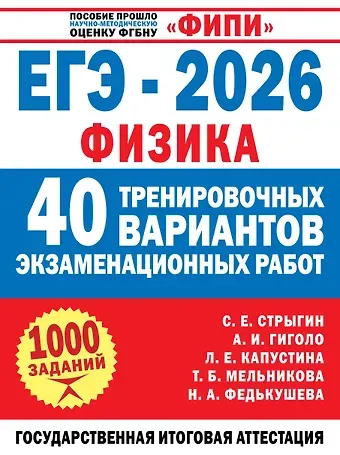 ПОСОБИЕ ПРОШЛО НАУЧНО-МЕТОДИЧЕСКУЮ ОЦЕНКУ ФГБНУ «ФИПИ»

ЕГЭ - 2026

ФИЗИКА

40 ТРЕНИРОВОЧНЫХ ВАРИАНТОВ ЭКЗАМЕНАЦИОННЫХ РАБОТ

1000 ЗАДАНИЙ

С. Е. СТРЫГИН
А. И. ГИГОЛО
Л. Е. КАПУСТИНА
Т. Б. МЕЛЬНИКОВА
Н. А. ФЕДЬКУШЕВА

ГОСУДАРСТВЕННАЯ ИТОГОВАЯ АТТЕСТАЦИЯ